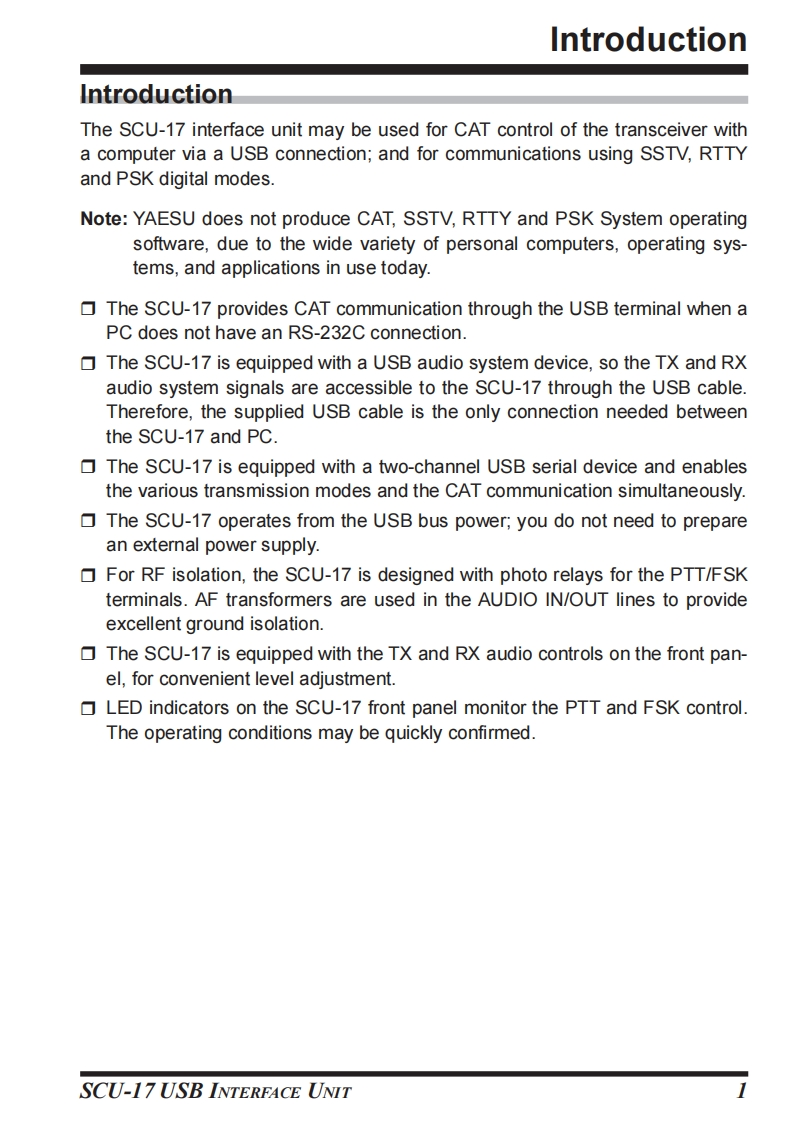 Introduction

Introduction

The SCU-17 interface unit may be used for CAT control of the transceiver with a computer via a USB connection; and for communications using SSTV, RTTY and PSK digital modes.

Note: YAESU does not produce CAT, SSTV, RTTY and PSK System operating software, due to the wide variety of personal computers, operating systems, and applications in use today.

❒ The SCU-17 provides CAT communication through the USB terminal when a PC does not have an RS-232C connection.

❒ The SCU-17 is equipped with a USB audio system device, so the TX and RX audio system signals are accessible to the SCU-17 through the USB cable. Therefore, the supplied USB cable is the only connection needed between the SCU-17 and PC.

❒ The SCU-17 is equipped with a two-channel USB serial device and enables the various transmission modes and the CAT communication simultaneously.

❒ The SCU-17 operates from the USB bus power; you do not need to prepare an external power supply.

❒ For RF isolation, the SCU-17 is designed with photo relays for the PTT/FSK terminals. AF transformers are used in the AUDIO IN/OUT lines to provide excellent ground isolation.

❒ The SCU-17 is equipped with the TX and RX audio controls on the front panel, for convenient level adjustment.

❒ LED indicators on the SCU-17 front panel monitor the PTT and FSK control. The operating conditions may be quickly confirmed.

SCU-17 USB INTERFACE UNIT 1